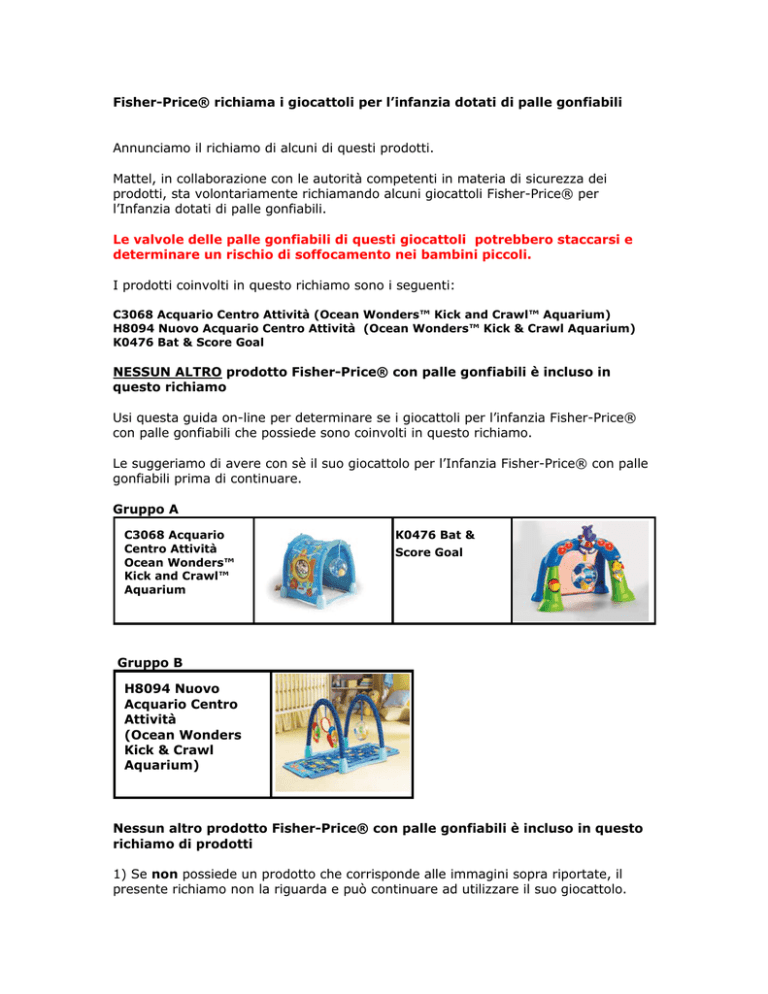 Fisher-Price® richiama i giocattoli per l'infanzia dotati di palle gonfiabili

Annunciamo il richiamo di alcuni di questi prodotti.

Mattel, in collaborazione con le autorità competenti in materia di sicurezza dei prodotti, sta volontariamente richiamando alcuni giocattoli Fisher-Price® per l'Infanzia dotati di palle gonfiabili.

Le valvole delle palle gonfiabili di questi giocattoli potrebbero staccarsi e determinare un rischio di soffocamento nei bambini piccoli.

I prodotti coinvolti in questo richiamo sono i seguenti:

C3068 Acquario Centro Attività (Ocean Wonders™ Kick and Crawl™ Aquarium)
H8094 Nuovo Acquario Centro Attività (Ocean Wonders™ Kick & Crawl Aquarium)
K0476 Bat & Score Goal

NESSUN ALTRO prodotto Fisher-Price® con palle gonfiabili è incluso in questo richiamo

Usi questa guida on-line per determinare se i giocattoli per l'infanzia Fisher-Price® con palle gonfiabili che possiede sono coinvolti in questo richiamo.

Le suggeriamo di avere con sè il suo giocattolo per l'Infanzia Fisher-Price® con palle gonfiabili prima di continuare.

Gruppo A

| C3068 Acquario Centro Attività Ocean Wonders™ Kick and Crawl™ Aquarium | | K0476 Bat & Score Goal | |
|---|---|---|---|

Gruppo B

| H8094 Nuovo Acquario Centro Attività (Ocean Wonders Kick & Crawl Aquarium) | |
|---|---|

Nessun altro prodotto Fisher-Price® con palle gonfiabili è incluso in questo richiamo di prodotti

1) Se non possiede un prodotto che corrisponde alle immagini sopra riportate, il presente richiamo non la riguarda e può continuare ad utilizzare il suo giocattolo.